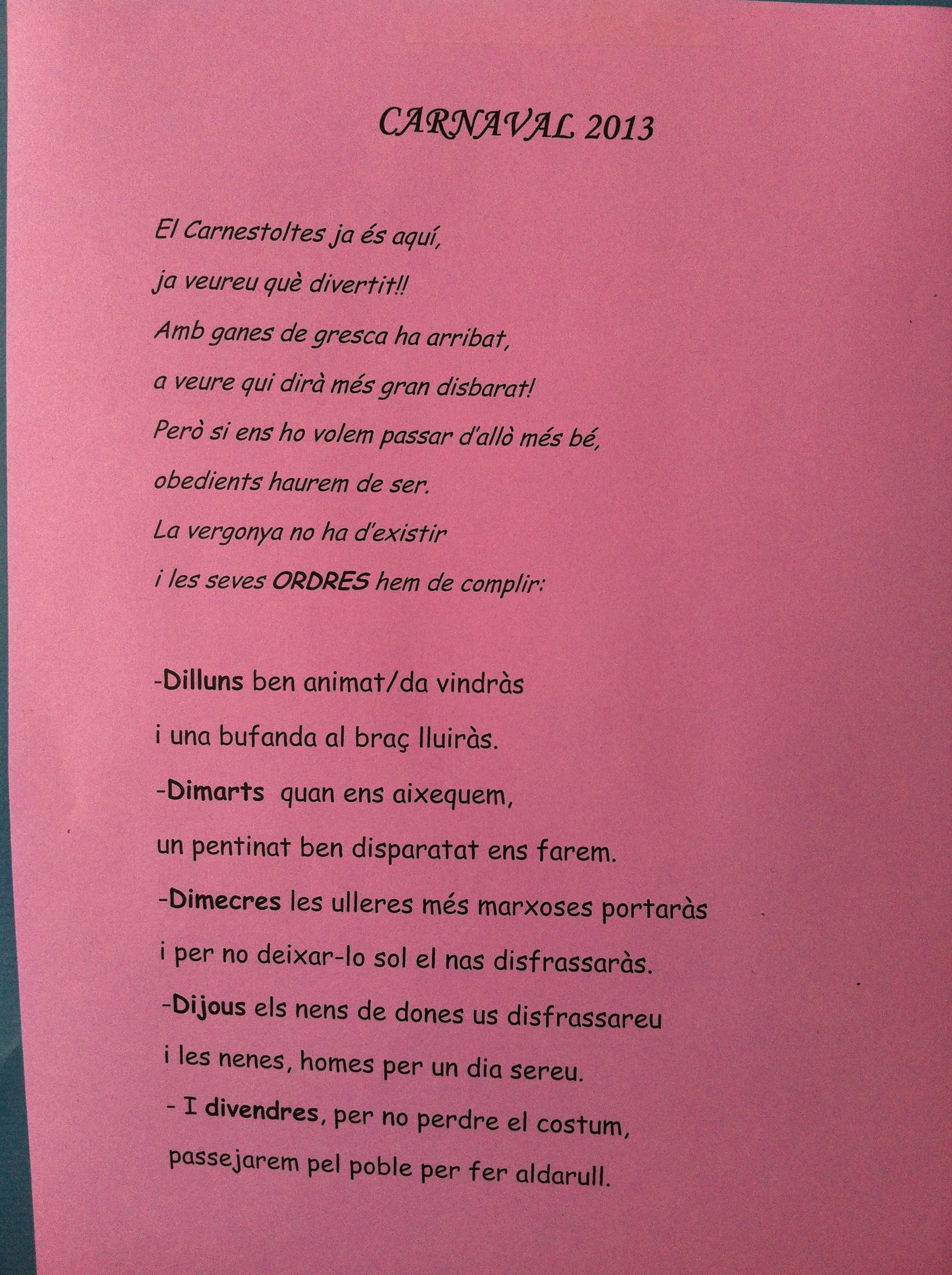 CARNAVAL 2013

El Carnestoltes ja és aquí,
ja veureu què divertit!!
Amb ganes de gresca ha arribat,
a veure qui dirà més gran disbarat!
Però si ens ho volem passar d'allò més bé,
obedients haurem de ser.
La vergonya no ha d'existir
i les seves ORDRES hem de complir:

-Dilluns ben animat/da vindràs
i una bufanda al braç lluiràs.
-Dimarts quan ens aixequem,
un pentinat ben disparatat ens farem.
-Dimecres les ulleres més marxoses portaràs
i per no deixar-lo sol el nas disfrassaràs.
-Dijous els nens de dones us disfrassareu
i les nenes, homes per un dia sereu.
- I divendres, per no perdre el costum,
passejarem pel poble per fer aldarull.